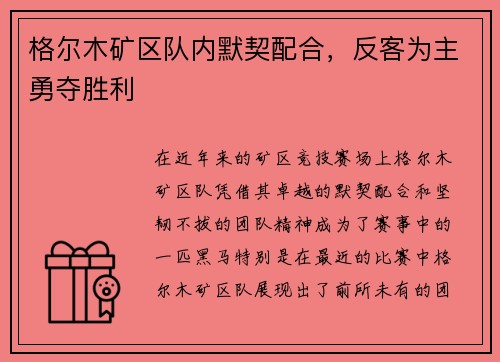 格尔木矿区队内默契配合，反客为主勇夺胜利

在近年来的矿区竞技赛场上格尔木矿区队凭借其卓越的默契配合和坚韧不拔的团队精神成为了赛事中的一匹黑马特别是在最近的比赛中格尔木矿区队展现出了前所未有的团